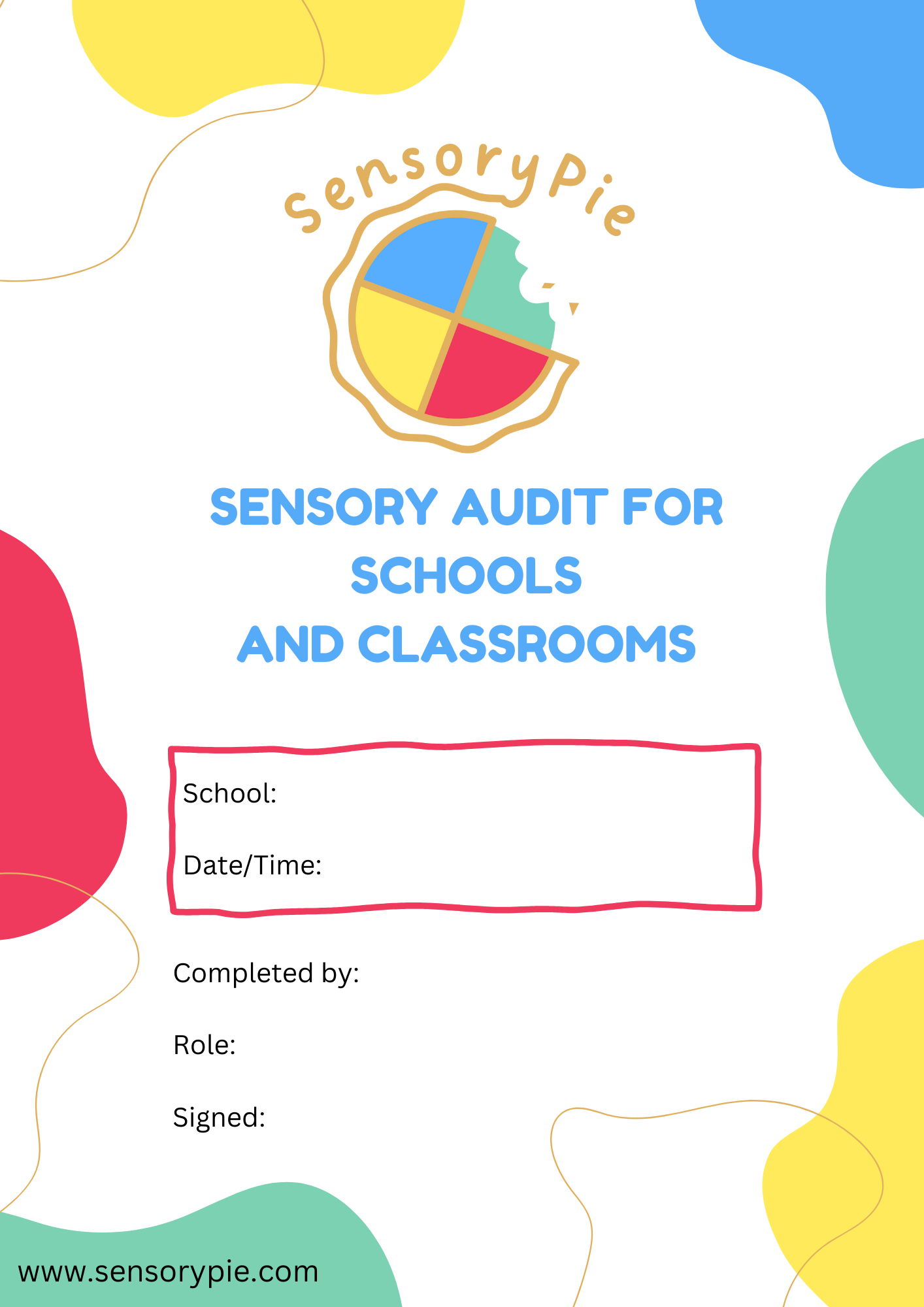 SensoryPie

SENSORY AUDIT FOR
SCHOOLS
AND CLASSROOMS

School:

Date/Time:

Completed by:

Role:

Signed:

www.sensorypie.com